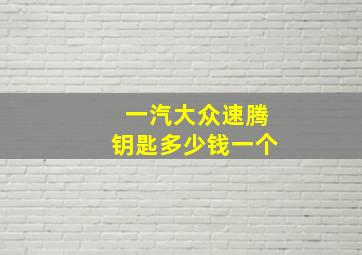 一汽大众速腾
钥匙多少钱一个